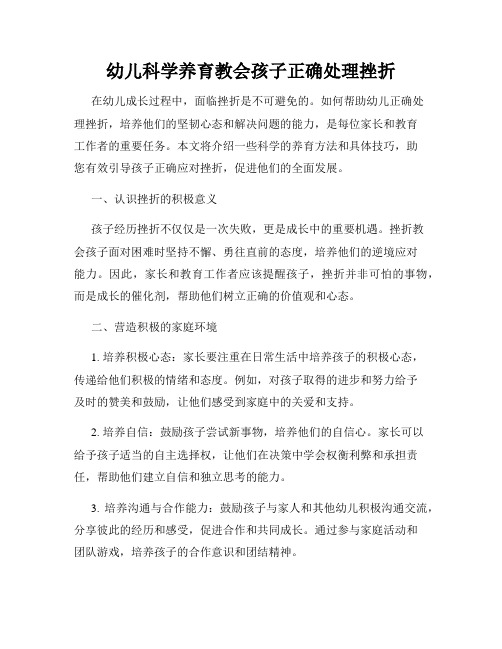 幼儿科学养育教会孩子正确处理挫折

在幼儿成长过程中，面临挫折是不可避免的。如何帮助幼儿正确处理挫折，培养他们的坚韧心态和解决问题的能力，是每位家长和教育工作者的重要任务。本文将介绍一些科学的养育方法和具体技巧，助您有效引导孩子正确应对挫折，促进他们的全面发展。

一、认识挫折的积极意义

孩子经历挫折不仅仅是一次失败，更是成长中的重要机遇。挫折教会孩子面对困难时坚持不懈、勇往直前的态度，培养他们的逆境应对能力。因此，家长和教育工作者应该提醒孩子，挫折并非可怕的事物，而是成长的催化剂，帮助他们树立正确的价值观和心态。

二、营造积极的家庭环境

1. 培养积极心态：家长要注重在日常生活中培养孩子的积极心态，传递给他们积极的情绪和态度。例如，对孩子取得的进步和努力给予及时的赞美和鼓励，让他们感受到家庭中的关爱和支持。

2. 培养自信：鼓励孩子尝试新事物，培养他们的自信心。家长可以给予孩子适当的自主选择权，让他们在决策中学会权衡利弊和承担责任，帮助他们建立自信和独立思考的能力。

3. 培养沟通与合作能力：鼓励孩子与家人和其他幼儿积极沟通交流，分享彼此的经历和感受，促进合作和共同成长。通过参与家庭活动和团队游戏，培养孩子的合作意识和团结精神。